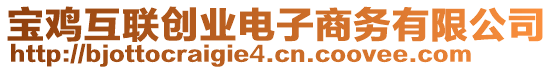 宝鸡互联创业电子商务有限公司
http://bjottocraigie4.cn.coovee.com